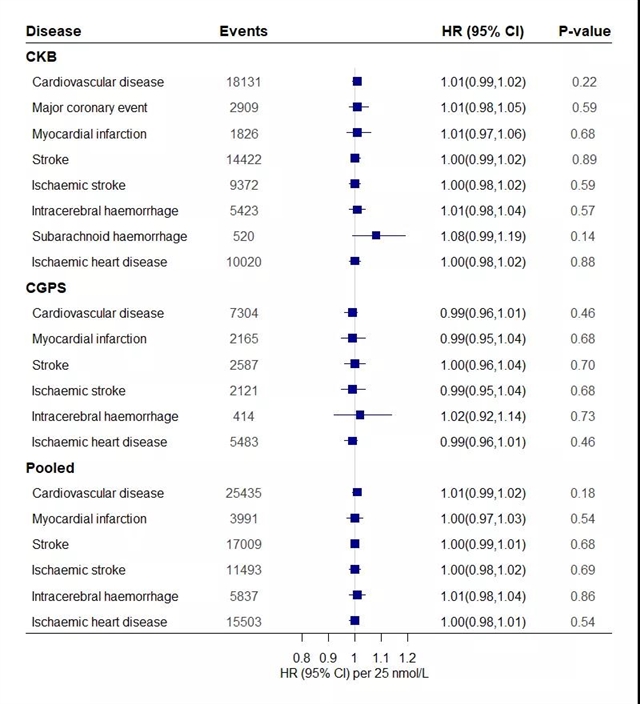 | Disease | Events | HR (95% CI) | P-value |
|---|---|---|---|
| **CKB** | | | |
| Cardiovascular disease | 18131 | 1.01(0.99,1.02) | 0.22 |
| Major coronary event | 2909 | 1.01(0.98,1.05) | 0.59 |
| Myocardial infarction | 1826 | 1.01(0.97,1.06) | 0.68 |
| Stroke | 14422 | 1.00(0.99,1.02) | 0.89 |
| Ischaemic stroke | 9372 | 1.00(0.98,1.02) | 0.59 |
| Intracerebral haemorrhage | 5423 | 1.01(0.98,1.04) | 0.57 |
| Subarachnoid haemorrhage | 520 | 1.08(0.99,1.19) | 0.14 |
| Ischaemic heart disease | 10020 | 1.00(0.98,1.02) | 0.88 |
| **CGPS** | | | |
| Cardiovascular disease | 7304 | 0.99(0.96,1.01) | 0.46 |
| Myocardial infarction | 2165 | 0.99(0.95,1.04) | 0.68 |
| Stroke | 2587 | 1.00(0.96,1.04) | 0.70 |
| Ischaemic stroke | 2121 | 0.99(0.95,1.04) | 0.68 |
| Intracerebral haemorrhage | 414 | 1.02(0.92,1.14) | 0.73 |
| Ischaemic heart disease | 5483 | 0.99(0.96,1.01) | 0.46 |
| **Pooled** | | | |
| Cardiovascular disease | 25435 | 1.01(0.99,1.02) | 0.18 |
| Myocardial infarction | 3991 | 1.00(0.97,1.03) | 0.54 |
| Stroke | 17009 | 1.00(0.99,1.01) | 0.68 |
| Ischaemic stroke | 11493 | 1.00(0.98,1.02) | 0.69 |
| Intracerebral haemorrhage | 5837 | 1.01(0.98,1.04) | 0.86 |
| Ischaemic heart disease | 15503 | 1.00(0.98,1.01) | 0.54 |

0.8 0.9 1 1.1 1.2
HR (95% CI) per 25 nmol/L